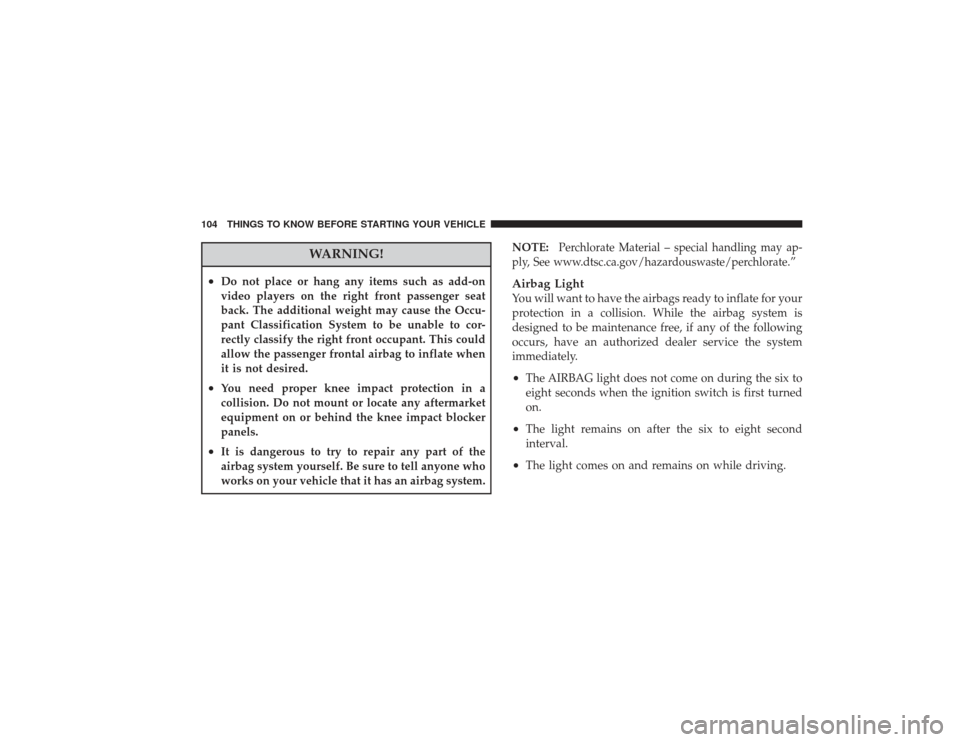 104 THINGS TO KNOW BEFORE STARTING YOUR VEHICLE

WARNING!

• Do not place or hang any items such as add-on video players on the right front passenger seat back. The additional weight may cause the Occupant Classification System to be unable to correctly classify the right front occupant. This could allow the passenger frontal airbag to inflate when it is not desired.

• You need proper knee impact protection in a collision. Do not mount or locate any aftermarket equipment on or behind the knee impact blocker panels.

• It is dangerous to try to repair any part of the airbag system yourself. Be sure to tell anyone who works on your vehicle that it has an airbag system.

NOTE: Perchlorate Material – special handling may apply, See www.dtsc.ca.gov/hazardouswaste/perchlorate.”

Airbag Light
You will want to have the airbags ready to inflate for your protection in a collision. While the airbag system is designed to be maintenance free, if any of the following occurs, have an authorized dealer service the system immediately.

• The AIRBAG light does not come on during the six to eight seconds when the ignition switch is first turned on.

• The light remains on after the six to eight second interval.

• The light comes on and remains on while driving.

carmanualsonline.info